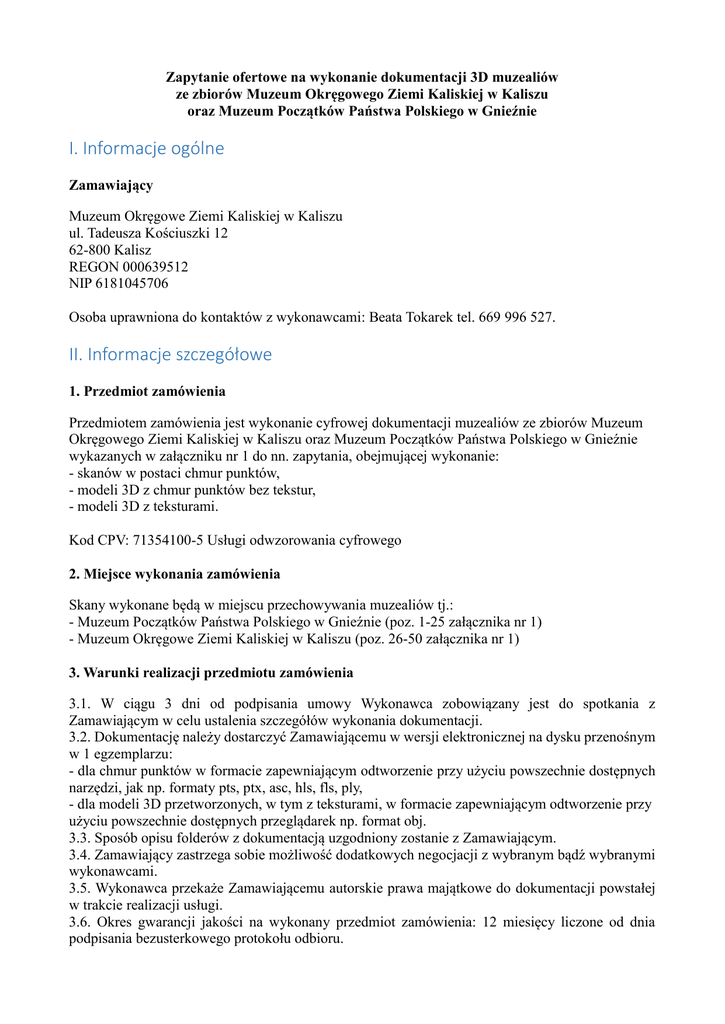 Zapytanie ofertowe na wykonanie dokumentacji 3D muzealiów
ze zbiorów Muzeum Okręgowego Ziemi Kaliskiej w Kaliszu
oraz Muzeum Początków Państwa Polskiego w Gnieźnie

I. Informacje ogólne

Zamawiający

Muzeum Okręgowe Ziemi Kaliskiej w Kaliszu
ul. Tadeusza Kościuszki 12
62-800 Kalisz
REGON 000639512
NIP 6181045706

Osoba uprawniona do kontaktów z wykonawcami: Beata Tokarek tel. 669 996 527.

II. Informacje szczegółowe

1. Przedmiot zamówienia

Przedmiotem zamówienia jest wykonanie cyfrowej dokumentacji muzealiów ze zbiorów Muzeum Okręgowego Ziemi Kaliskiej w Kaliszu oraz Muzeum Początków Państwa Polskiego w Gnieźnie wykazanych w załączniku nr 1 do nn. zapytania, obejmującej wykonanie:
- skanów w postaci chmur punktów,
- modeli 3D z chmur punktów bez tekstur,
- modeli 3D z teksturami.

Kod CPV: 71354100-5 Usługi odwzorowania cyfrowego

2. Miejsce wykonania zamówienia

Skany wykonane będą w miejscu przechowywania muzealiów tj.:
- Muzeum Początków Państwa Polskiego w Gnieźnie (poz. 1-25 załącznika nr 1)
- Muzeum Okręgowe Ziemi Kaliskiej w Kaliszu (poz. 26-50 załącznika nr 1)

3. Warunki realizacji przedmiotu zamówienia

3.1. W ciągu 3 dni od podpisania umowy Wykonawca zobowiązany jest do spotkania z Zamawiającym w celu ustalenia szczegółów wykonania dokumentacji.
3.2. Dokumentację należy dostarczyć Zamawiającemu w wersji elektronicznej na dysku przenośnym w 1 egzemplarzu:
- dla chmur punktów w formacie zapewniającym odtworzenie przy użyciu powszechnie dostępnych narzędzi, jak np. formaty pts, ptx, asc, hls, fls, ply,
- dla modeli 3D przetworzonych, w tym z teksturami, w formacie zapewniającym odtworzenie przy użyciu powszechnie dostępnych przeglądarek np. format obj.
3.3. Sposób opisu folderów z dokumentacją uzgodniony zostanie z Zamawiającym.
3.4. Zamawiający zastrzega sobie możliwość dodatkowych negocjacji z wybranym bądź wybranymi wykonawcami.
3.5. Wykonawca przekaże Zamawiającemu autorskie prawa majątkowe do dokumentacji powstałej w trakcie realizacji usługi.
3.6. Okres gwarancji jakości na wykonany przedmiot zamówienia: 12 miesięcy liczone od dnia podpisania bezusterkowego protokołu odbioru.